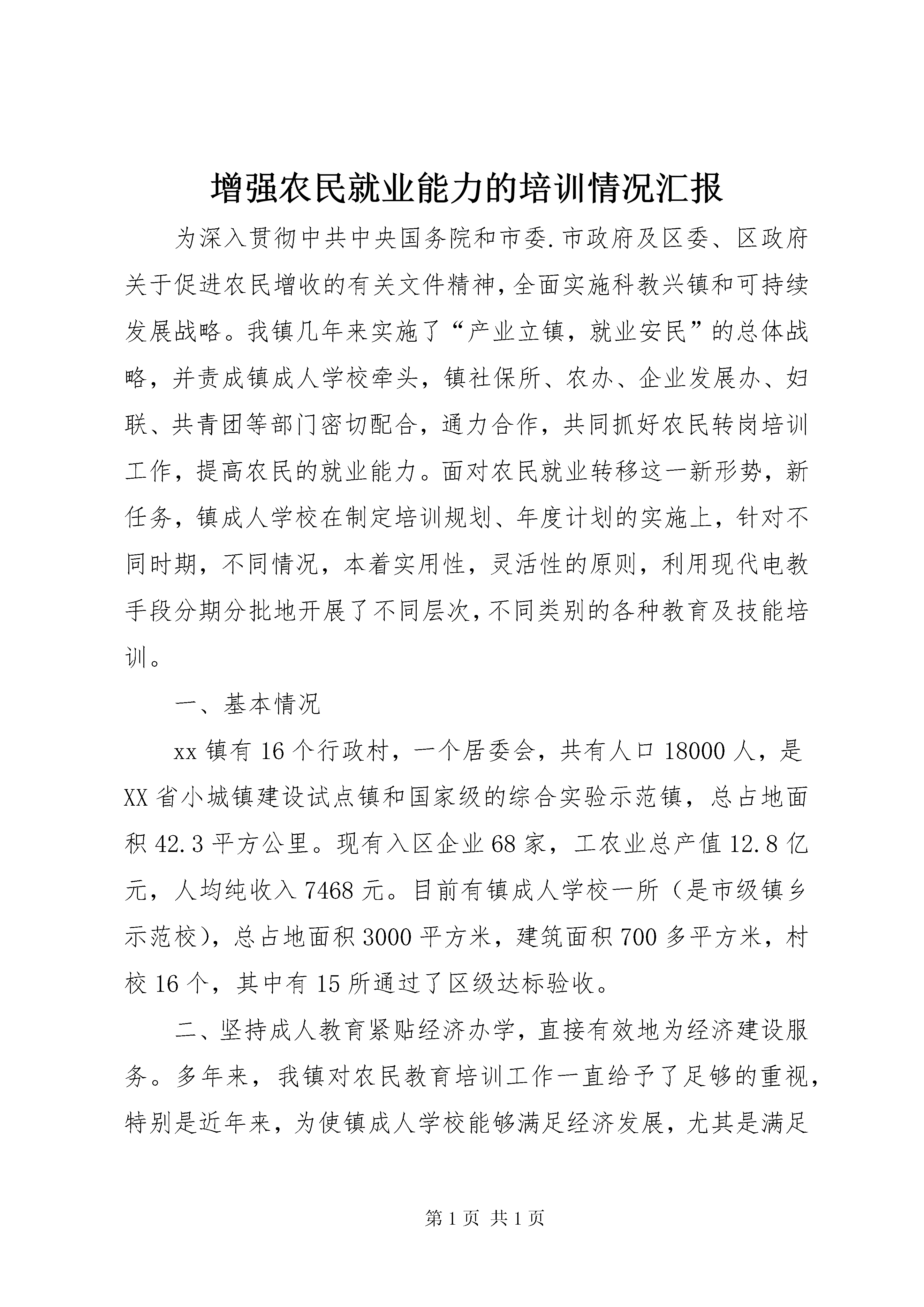 增强农民就业能力的培训情况汇报

为深入贯彻中共中央国务院和市委.市政府及区委、区政府关于促进农民增收的有关文件精神,全面实施科教兴镇和可持续发展战略。我镇几年来实施了“产业立镇，就业安民”的总体战略，并责成镇成人学校牵头，镇社保所、农办、企业发展办、妇联、共青团等部门密切配合，通力合作，共同抓好农民转岗培训工作，提高农民的就业能力。面对农民就业转移这一新形势，新任务，镇成人学校在制定培训规划、年度计划的实施上，针对不同时期，不同情况，本着实用性，灵活性的原则，利用现代电教手段分期分批地开展了不同层次,不同类别的各种教育及技能培训。

一、基本情况

xx镇有16个行政村，一个居委会，共有人口18000人，是XX省小城镇建设试点镇和国家级的综合实验示范镇，总占地面积42.3平方公里。现有入区企业68家，工农业总产值12.8亿元，人均纯收入7468元。目前有镇成人学校一所（是市级镇乡示范校），总占地面积3000平方米，建筑面积700多平方米，村校16个，其中有15所通过了区级达标验收。

二、坚持成人教育紧贴经济办学，直接有效地为经济建设服务。多年来，我镇对农民教育培训工作一直给予了足够的重视，特别是近年来，为使镇成人学校能够满足经济发展，尤其是满足

第1页 共1页